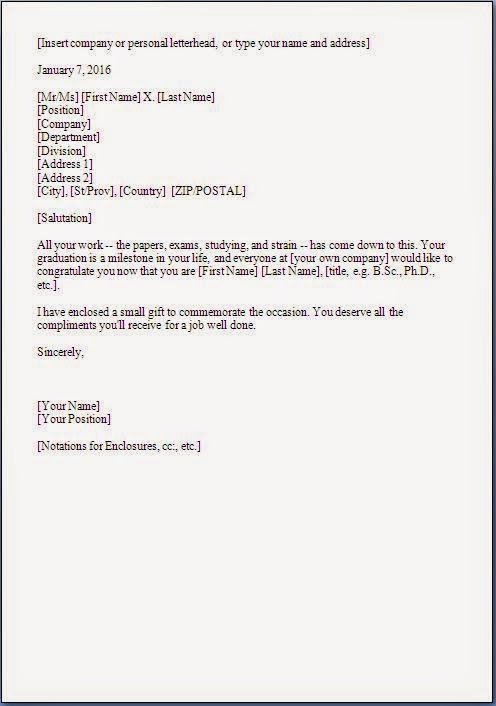 [Insert company or personal letterhead, or type your name and address]

January 7, 2016

[Mr/Ms] [First Name] X. [Last Name]
[Position]
[Company]
[Department]
[Division]
[Address 1]
[Address 2]
[City], [St/Prov], [Country] [ZIP/POSTAL]

[Salutation]

All your work -- the papers, exams, studying, and strain -- has come down to this. Your graduation is a milestone in your life, and everyone at [your own company] would like to congratulate you now that you are [First Name] [Last Name], [title, e.g. B.Sc., Ph.D., etc.].

I have enclosed a small gift to commemorate the occasion. You deserve all the compliments you'll receive for a job well done.

Sincerely,

[Your Name]
[Your Position]

[Notations for Enclosures, cc:, etc.]